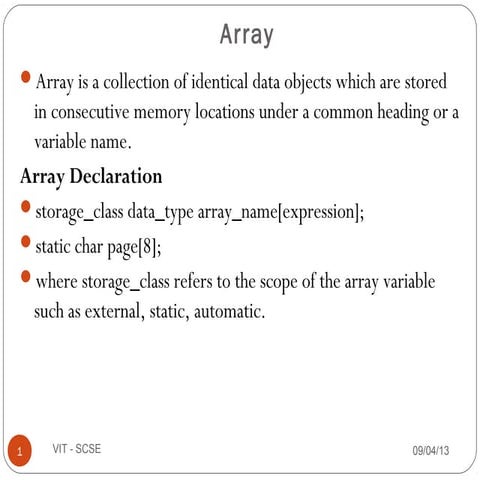 Array

• Array is a collection of identical data objects which are stored in consecutive memory locations under a common heading or a variable name.

Array Declaration

• storage_class data_type array_name[expression];

• static char page[8];

• where storage_class refers to the scope of the array variable such as external, static, automatic.

1

VIT - SCSE

09/04/13